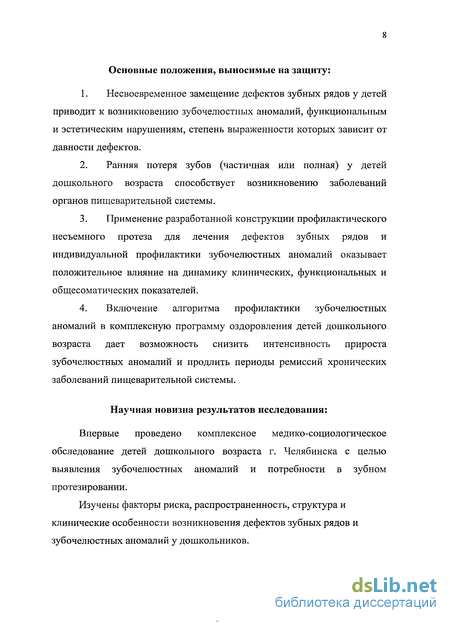 8

Основные положения, выносимые на защиту:

1. Несвоевременное замещение дефектов зубных рядов у детей приводит к возникновению зубочелюстных аномалий, функциональным и эстетическим нарушениям, степень выраженности которых зависит от давности дефектов.

2. Ранняя потеря зубов (частичная или полная) у детей дошкольного возраста способствует возникновению заболеваний органов пищеварительной системы.

3. Применение разработанной конструкции профилактического несъемного протеза для лечения дефектов зубных рядов и индивидуальной профилактики зубочелюстных аномалий оказывает положительное влияние на динамику клинических, функциональных и общесоматических показателей.

4. Включение алгоритма профилактики зубочелюстных аномалий в комплексную программу оздоровления детей дошкольного возраста дает возможность снизить интенсивность прироста зубочелюстных аномалий и продлить периоды ремиссий хронических заболеваний пищеварительной системы.

Научная новизна результатов исследования:

Впервые проведено комплексное медико-социологическое обследование детей дошкольного возраста г. Челябинска с целью выявления зубочелюстных аномалий и потребности в зубном протезировании.

Изучены факторы риска, распространенность, структура и клинические особенности возникновения дефектов зубных рядов и зубочелюстных аномалий у дошкольников.

dsLib.net
библиотека диссертаций